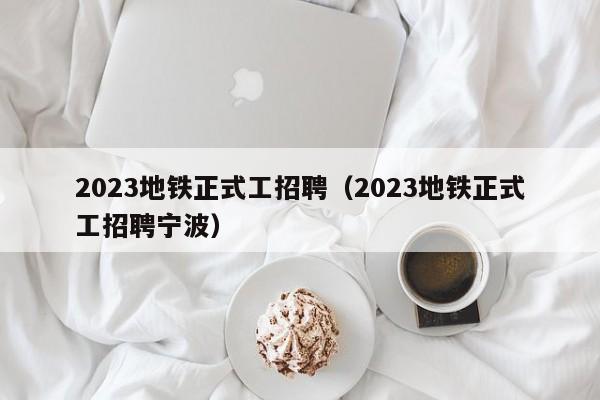 2023地铁正式工招聘（2023地铁正式工招聘宁波）